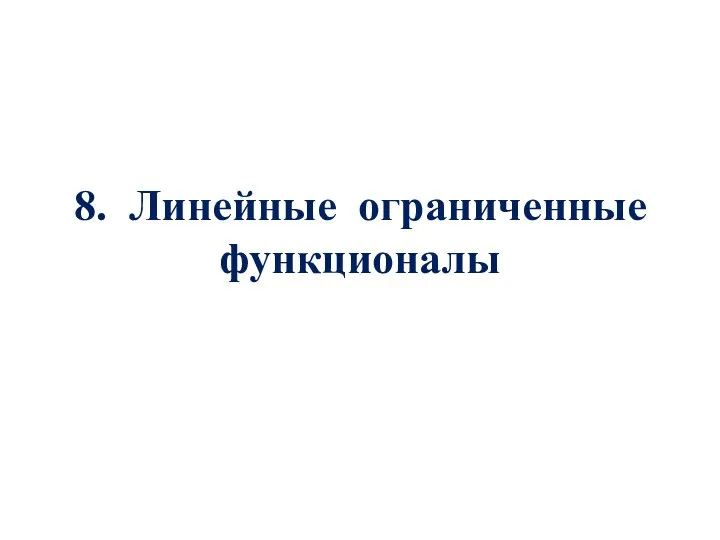 8. Линейные ограниченные функционалы